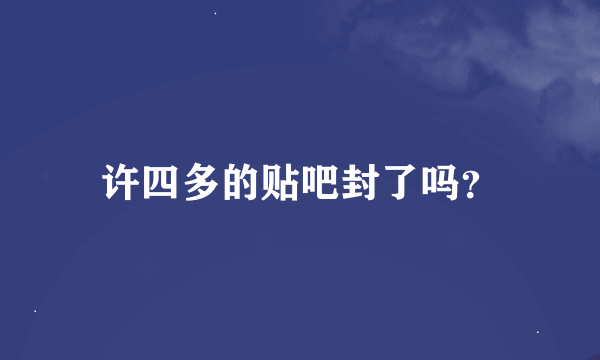 许四多的贴吧封了吗?